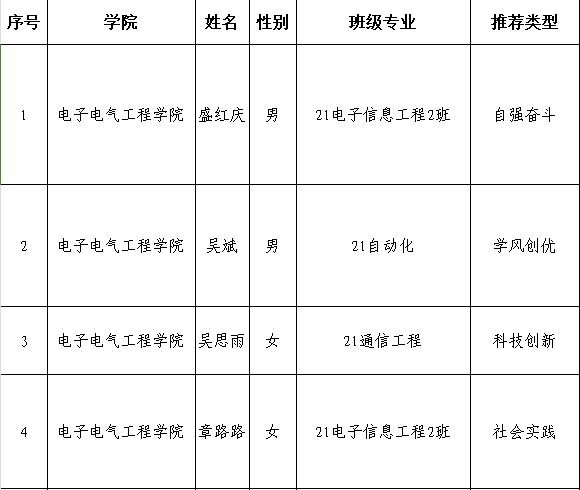 | 序号 | 学院 | 姓名 | 性别 | 班级专业 | 推荐类型 |
|---|---|---|---|---|---|
| 1 | 电子电气工程学院 | 盛红庆 | 男 | 21电子信息工程2班 | 自强奋斗 |
| 2 | 电子电气工程学院 | 吴斌 | 男 | 21自动化 | 学风创优 |
| 3 | 电子电气工程学院 | 吴思雨 | 女 | 21通信工程 | 科技创新 |
| 4 | 电子电气工程学院 | 章路路 | 女 | 21电子信息工程2班 | 社会实践 |